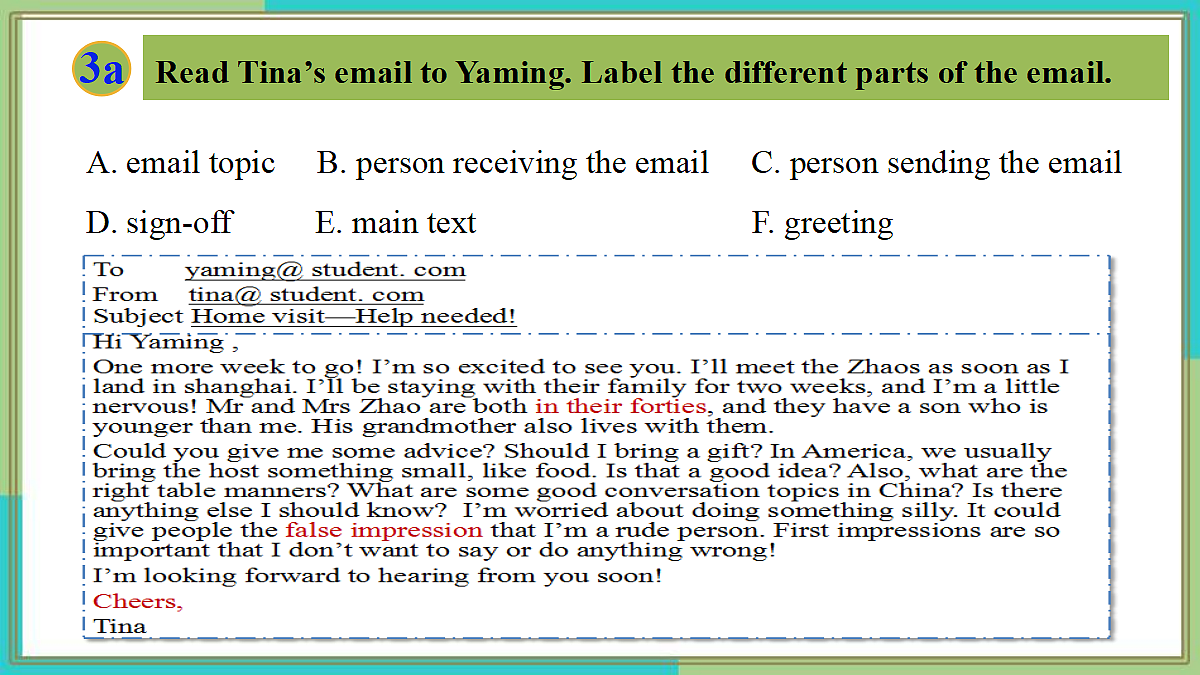 3a Read Tina's email to Yaming. Label the different parts of the email.

A. email topic B. person receiving the email C. person sending the email

D. sign-off E. main text F. greeting

To yaming@ student. com
From tina@ student. com
Subject Home visit—Help needed!

Hi Yaming ,

One more week to go! I'm so excited to see you. I'll meet the Zhaos as soon as I land in shanghai. I'll be staying with their family for two weeks, and I'm a little nervous! Mr and Mrs Zhao are both in their forties, and they have a son who is younger than me. His grandmother also lives with them.

Could you give me some advice? Should I bring a gift? In America, we usually bring the host something small, like food. Is that a good idea? Also, what are the right table manners? What are some good conversation topics in China? Is there anything else I should know? I'm worried about doing something silly. It could give people the false impression that I'm a rude person. First impressions are so important that I don't want to say or do anything wrong!

I'm looking forward to hearing from you soon!

Cheers,

Tina